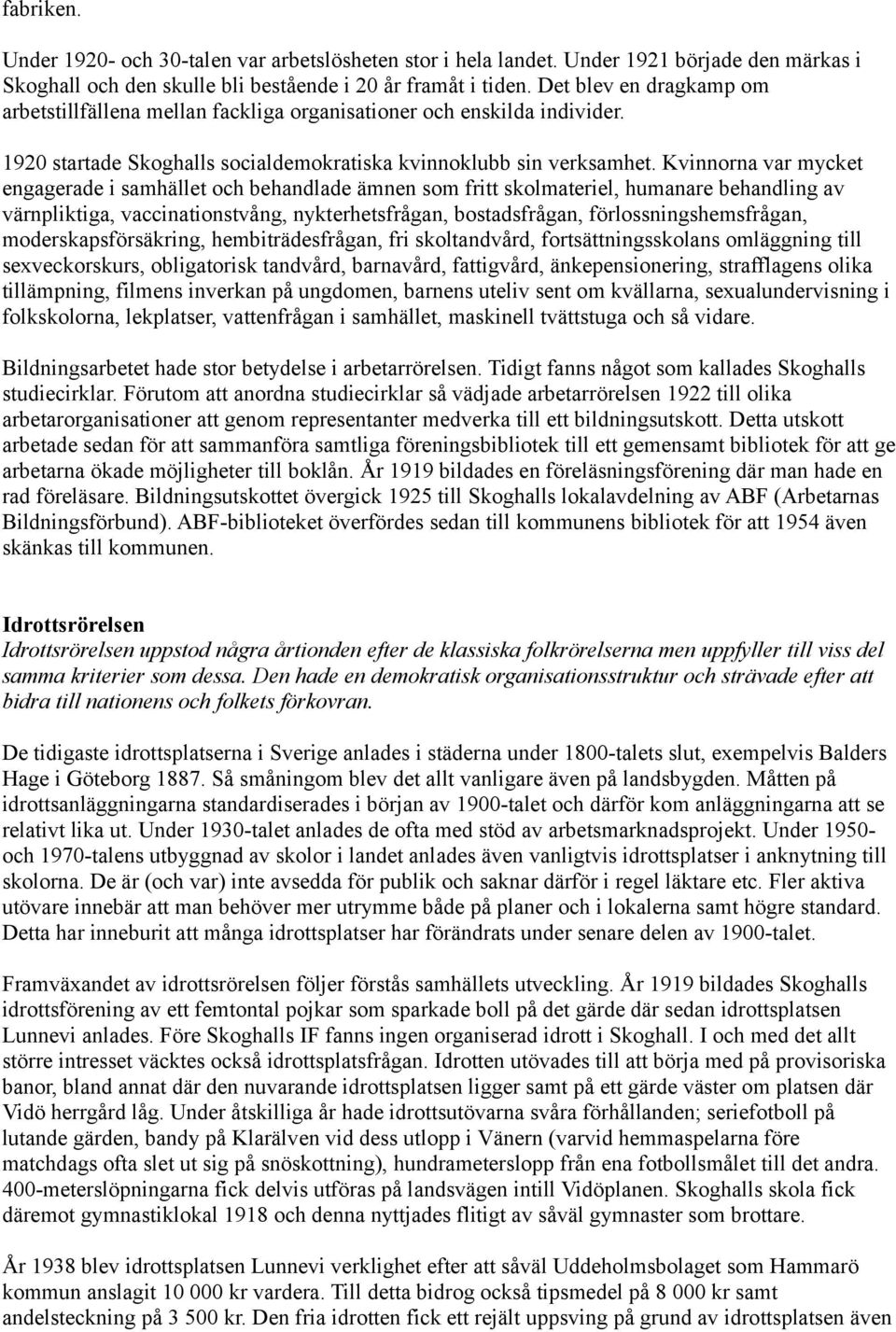 fabriken.

Under 1920- och 30-talen var arbetslösheten stor i hela landet. Under 1921 började den märkas i Skoghall och den skulle bli bestående i 20 år framåt i tiden. Det blev en dragkamp om arbetstillfällena mellan fackliga organisationer och enskilda individer.

1920 startade Skoghalls socialdemokratiska kvinnoklubb sin verksamhet. Kvinnorna var mycket engagerade i samhället och behandlade ämnen som fritt skolmateriel, humanare behandling av värnpliktiga, vaccinationstvång, nykterhetsfrågan, bostadsfrågan, förlossningshemsfrågan, moderskapsförsäkring, hembiträdesfrågan, fri skoltandvård, fortsättningsskolans omläggning till sexveckorskurs, obligatorisk tandvård, barnavård, fattigvård, änkepensionering, strafflagens olika tillämpning, filmens inverkan på ungdomen, barnens uteliv sent om kvällarna, sexualundervisning i folkskolorna, lekplatser, vattenfrågan i samhället, maskinell tvättstuga och så vidare.

Bildningsarbetet hade stor betydelse i arbetarrörelsen. Tidigt fanns något som kallades Skoghalls studiecirklar. Förutom att anordna studiecirklar så vädjade arbetarrörelsen 1922 till olika arbetarorganisationer att genom representanter medverka till ett bildningsutskott. Detta utskott arbetade sedan för att sammanföra samtliga föreningsbibliotek till ett gemensamt bibliotek för att ge arbetarna ökade möjligheter till boklån. År 1919 bildades en föreläsningsförening där man hade en rad föreläsare. Bildningsutskottet övergick 1925 till Skoghalls lokalavdelning av ABF (Arbetarnas Bildningsförbund). ABF-biblioteket överfördes sedan till kommunens bibliotek för att 1954 även skänkas till kommunen.

Idrottsrörelsen
Idrottsrörelsen uppstod några årtionden efter de klassiska folkrörelserna men uppfyller till viss del samma kriterier som dessa. Den hade en demokratisk organisationsstruktur och strävade efter att bidra till nationens och folkets förkovran.

De tidigaste idrottsplatserna i Sverige anlades i städerna under 1800-talets slut, exempelvis Balders Hage i Göteborg 1887. Så småningom blev det allt vanligare även på landsbygden. Måtten på idrottsanläggningarna standardiserades i början av 1900-talet och därför kom anläggningarna att se relativt lika ut. Under 1930-talet anlades de ofta med stöd av arbetsmarknadsprojekt. Under 1950- och 1970-talens utbyggnad av skolor i landet anlades även vanligtvis idrottsplatser i anknytning till skolorna. De är (och var) inte avsedda för publik och saknar därför i regel läktare etc. Fler aktiva utövare innebär att man behöver mer utrymme både på planer och i lokalerna samt högre standard. Detta har inneburit att många idrottsplatser har förändrats under senare delen av 1900-talet.

Framväxandet av idrottsrörelsen följer förstås samhällets utveckling. År 1919 bildades Skoghalls idrottsförening av ett femtontal pojkar som sparkade boll på det gärde där sedan idrottsplatsen Lunnevi anlades. Före Skoghalls IF fanns ingen organiserad idrott i Skoghall. I och med det allt större intresset väcktes också idrottsplatsfrågan. Idrotten utövades till att börja med på provisoriska banor, bland annat där den nuvarande idrottsplatsen ligger samt på ett gärde väster om platsen där Vidö herrgård låg. Under åtskilliga år hade idrottsutövarna svåra förhållanden; seriefotboll på lutande gärden, bandy på Klarälven vid dess utlopp i Vänern (varvid hemmaspelarna före matchdags ofta slet ut sig på snöskottning), hundrameterslopp från ena fotbollsmålet till det andra. 400-meterslöpningarna fick delvis utföras på landsvägen intill Vidöplanen. Skoghalls skola fick däremot gymnastiklokal 1918 och denna nyttjades flitigt av såväl gymnaster som brottare.

År 1938 blev idrottsplatsen Lunnevi verklighet efter att såväl Uddeholmsbolaget som Hammarö kommun anslagit 10 000 kr vardera. Till detta bidrog också tipsmedel på 8 000 kr samt andelsteckning på 3 500 kr. Den fria idrotten fick ett rejält uppsving på grund av idrottsplatsen även